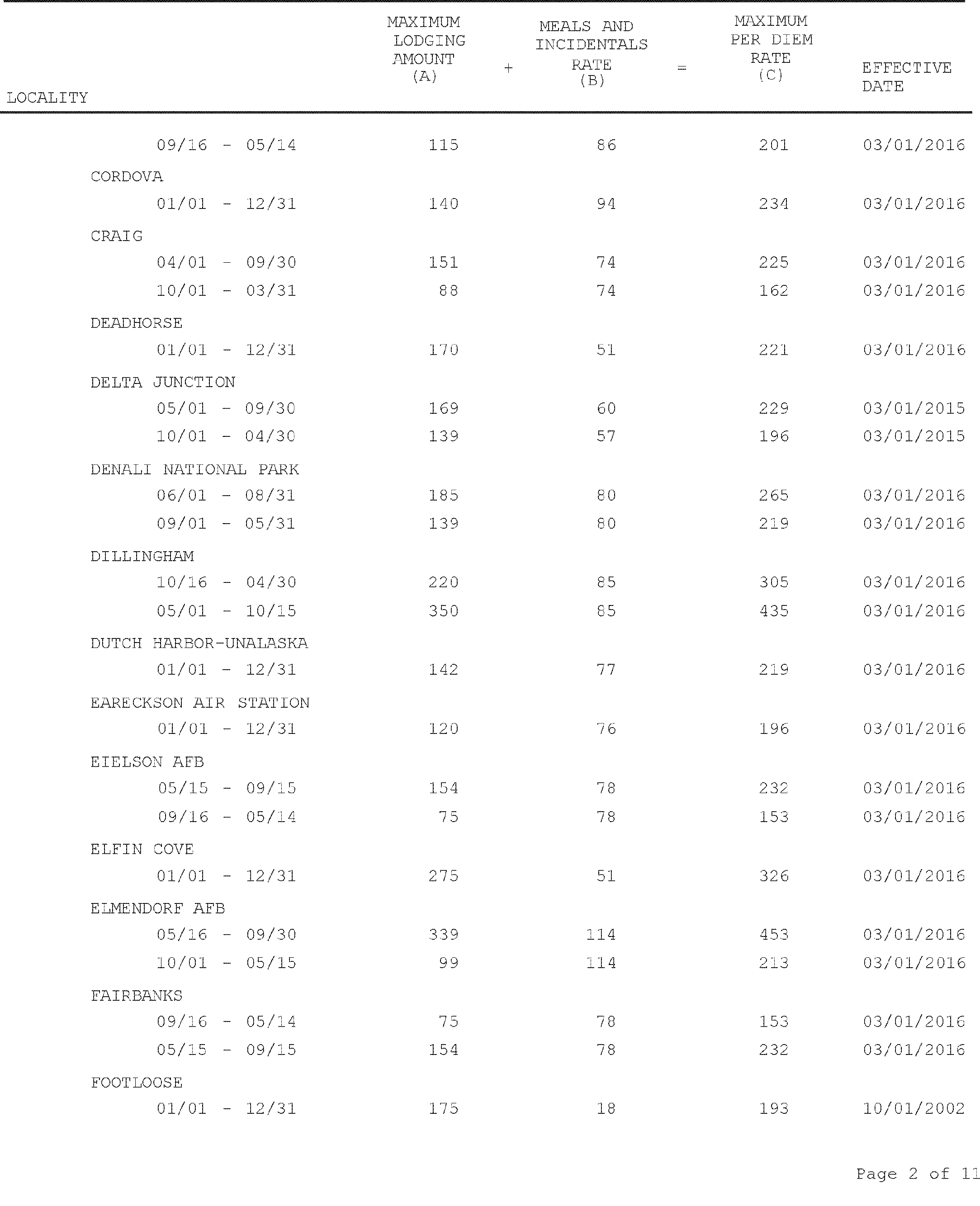 | LOCALITY | MAXIMUM LODGING AMOUNT (A) | + | MEALS AND INCIDENTALS RATE (B) | = | MAXIMUM PER DIEM RATE (C) | EFFECTIVE DATE |
|---|---|---|---|---|---|---|
| 09/16 - 05/14 | 115 | | 86 | | 201 | 03/01/2016 |
| CORDOVA | | | | | | |
| 01/01 - 12/31 | 140 | | 94 | | 234 | 03/01/2016 |
| CRAIG | | | | | | |
| 04/01 - 09/30 | 151 | | 74 | | 225 | 03/01/2016 |
| 10/01 - 03/31 | 88 | | 74 | | 162 | 03/01/2016 |
| DEADHORSE | | | | | | |
| 01/01 - 12/31 | 170 | | 51 | | 221 | 03/01/2016 |
| DELTA JUNCTION | | | | | | |
| 05/01 - 09/30 | 169 | | 60 | | 229 | 03/01/2015 |
| 10/01 - 04/30 | 139 | | 57 | | 196 | 03/01/2015 |
| DENALI NATIONAL PARK | | | | | | |
| 06/01 - 08/31 | 185 | | 80 | | 265 | 03/01/2016 |
| 09/01 - 05/31 | 139 | | 80 | | 219 | 03/01/2016 |
| DILLINGHAM | | | | | | |
| 10/16 - 04/30 | 220 | | 85 | | 305 | 03/01/2016 |
| 05/01 - 10/15 | 350 | | 85 | | 435 | 03/01/2016 |
| DUTCH HARBOR-UNALASKA | | | | | | |
| 01/01 - 12/31 | 142 | | 77 | | 219 | 03/01/2016 |
| EARECKSON AIR STATION | | | | | | |
| 01/01 - 12/31 | 120 | | 76 | | 196 | 03/01/2016 |
| EIELSON AFB | | | | | | |
| 05/15 - 09/15 | 154 | | 78 | | 232 | 03/01/2016 |
| 09/16 - 05/14 | 75 | | 78 | | 153 | 03/01/2016 |
| ELFIN COVE | | | | | | |
| 01/01 - 12/31 | 275 | | 51 | | 326 | 03/01/2016 |
| ELMENDORF AFB | | | | | | |
| 05/16 - 09/30 | 339 | | 114 | | 453 | 03/01/2016 |
| 10/01 - 05/15 | 99 | | 114 | | 213 | 03/01/2016 |
| FAIRBANKS | | | | | | |
| 09/16 - 05/14 | 75 | | 78 | | 153 | 03/01/2016 |
| 05/15 - 09/15 | 154 | | 78 | | 232 | 03/01/2016 |
| FOOTLOOSE | | | | | | |
| 01/01 - 12/31 | 175 | | 18 | | 193 | 10/01/2002 |

Page 2 of 11